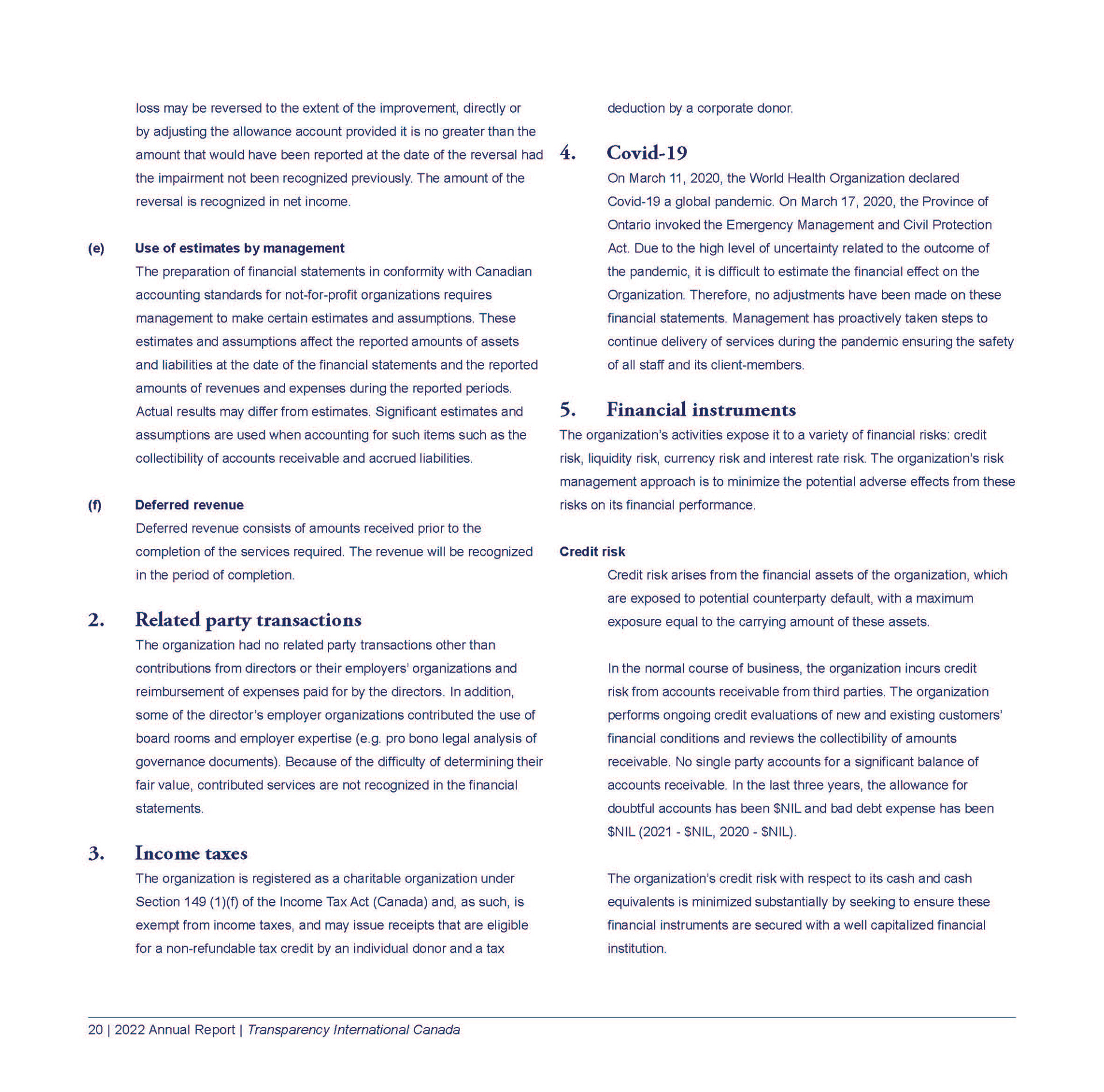 loss may be reversed to the extent of the improvement, directly or by adjusting the allowance account provided it is no greater than the amount that would have been reported at the date of the reversal had the impairment not been recognized previously. The amount of the reversal is recognized in net income.

(e) Use of estimates by management

The preparation of financial statements in conformity with Canadian accounting standards for not-for-profit organizations requires management to make certain estimates and assumptions. These estimates and assumptions affect the reported amounts of assets and liabilities at the date of the financial statements and the reported amounts of revenues and expenses during the reported periods. Actual results may differ from estimates. Significant estimates and assumptions are used when accounting for such items such as the collectibility of accounts receivable and accrued liabilities.

(f) Deferred revenue

Deferred revenue consists of amounts received prior to the completion of the services required. The revenue will be recognized in the period of completion.

2. Related party transactions

The organization had no related party transactions other than contributions from directors or their employers' organizations and reimbursement of expenses paid for by the directors. In addition, some of the director's employer organizations contributed the use of board rooms and employer expertise (e.g. pro bono legal analysis of governance documents). Because of the difficulty of determining their fair value, contributed services are not recognized in the financial statements.

3. Income taxes

The organization is registered as a charitable organization under Section 149 (1)(f) of the Income Tax Act (Canada) and, as such, is exempt from income taxes, and may issue receipts that are eligible for a non-refundable tax credit by an individual donor and a tax deduction by a corporate donor.

4. Covid-19

On March 11, 2020, the World Health Organization declared Covid-19 a global pandemic. On March 17, 2020, the Province of Ontario invoked the Emergency Management and Civil Protection Act. Due to the high level of uncertainty related to the outcome of the pandemic, it is difficult to estimate the financial effect on the Organization. Therefore, no adjustments have been made on these financial statements. Management has proactively taken steps to continue delivery of services during the pandemic ensuring the safety of all staff and its client-members.

5. Financial instruments

The organization's activities expose it to a variety of financial risks: credit risk, liquidity risk, currency risk and interest rate risk. The organization's risk management approach is to minimize the potential adverse effects from these risks on its financial performance.

Credit risk

Credit risk arises from the financial assets of the organization, which are exposed to potential counterparty default, with a maximum exposure equal to the carrying amount of these assets.

In the normal course of business, the organization incurs credit risk from accounts receivable from third parties. The organization performs ongoing credit evaluations of new and existing customers' financial conditions and reviews the collectibility of amounts receivable. No single party accounts for a significant balance of accounts receivable. In the last three years, the allowance for doubtful accounts has been \$NIL and bad debt expense has been \$NIL (2021 - \$NIL, 2020 - \$NIL).

The organization's credit risk with respect to its cash and cash equivalents is minimized substantially by seeking to ensure these financial instruments are secured with a well capitalized financial institution.

20 | 2022 Annual Report | Transparency International Canada